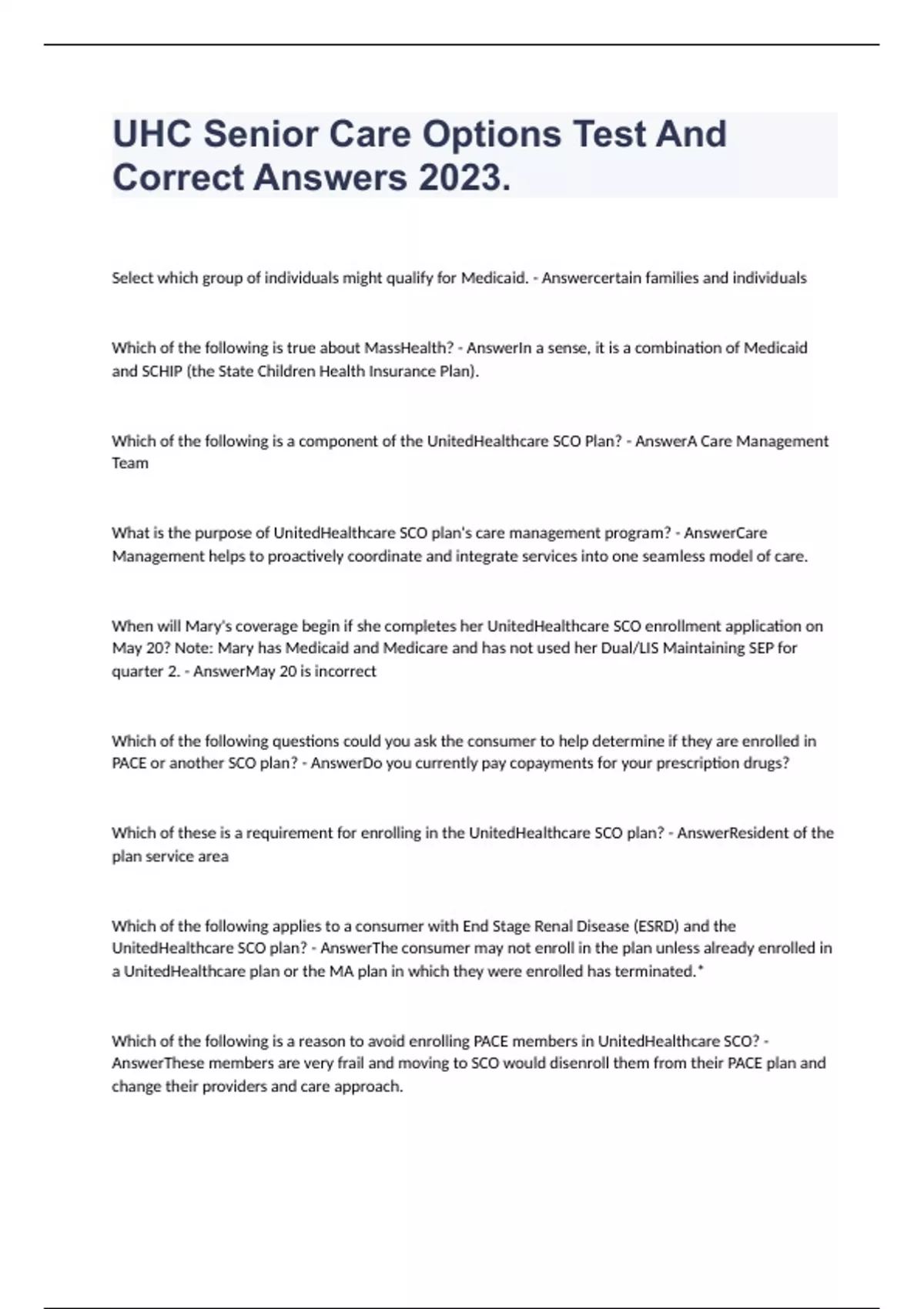 UHC Senior Care Options Test And Correct Answers 2023.

Select which group of individuals might qualify for Medicaid. - Answercertain families and individuals

Which of the following is true about MassHealth? - AnswerIn a sense, it is a combination of Medicaid and SCHIP (the State Children Health Insurance Plan).

Which of the following is a component of the UnitedHealthcare SCO Plan? - AnswerA Care Management Team

What is the purpose of UnitedHealthcare SCO plan's care management program? - AnswerCare Management helps to proactively coordinate and integrate services into one seamless model of care.

When will Mary's coverage begin if she completes her UnitedHealthcare SCO enrollment application on May 20? Note: Mary has Medicaid and Medicare and has not used her Dual/LIS Maintaining SEP for quarter 2. - AnswerMay 20 is incorrect

Which of the following questions could you ask the consumer to help determine if they are enrolled in PACE or another SCO plan? - AnswerDo you currently pay copayments for your prescription drugs?

Which of these is a requirement for enrolling in the UnitedHealthcare SCO plan? - AnswerResident of the plan service area

Which of the following applies to a consumer with End Stage Renal Disease (ESRD) and the UnitedHealthcare SCO plan? - AnswerThe consumer may not enroll in the plan unless already enrolled in a UnitedHealthcare plan or the MA plan in which they were enrolled has terminated.*

Which of the following is a reason to avoid enrolling PACE members in UnitedHealthcare SCO? - AnswerThese members are very frail and moving to SCO would disenroll them from their PACE plan and change their providers and care approach.